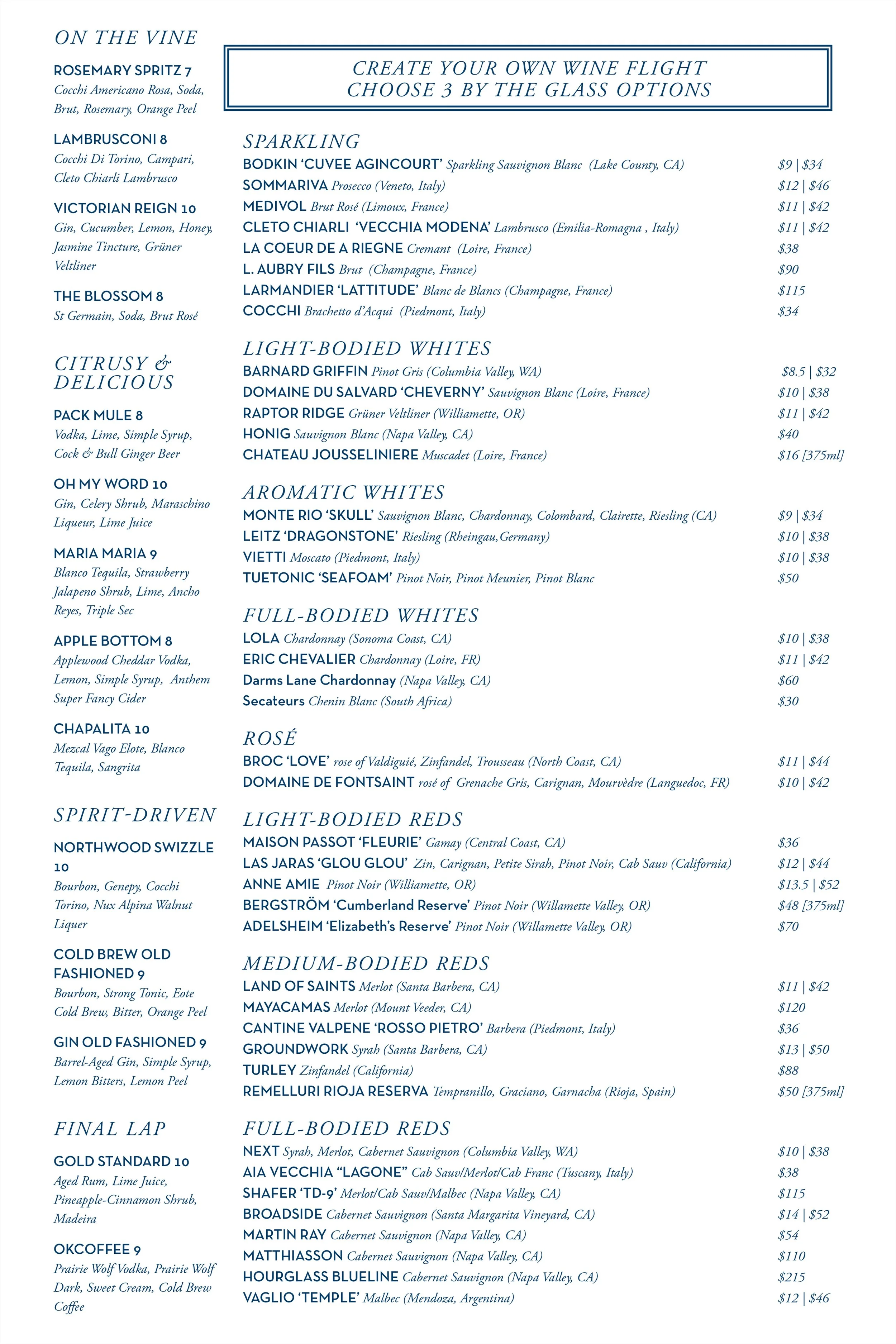 ON THE VINE

ROSEMARY SPRITZ 7
Cocchi Americano Rosa, Soda, Brut, Rosemary, Orange Peel

LAMBRUSCONI 8
Cocchi Di Torino, Campari, Cleto Chiarli Lambrusco

VICTORIAN REIGN 10
Gin, Cucumber, Lemon, Honey, Jasmine Tincture, Grüner Veltliner

THE BLOSSOM 8
St Germain, Soda, Brut Rosé

CITRUSY & DELICIOUS

PACK MULE 8
Vodka, Lime, Simple Syrup, Cock & Bull Ginger Beer

OH MY WORD 10
Gin, Celery Shrub, Maraschino Liqueur, Lime Juice

MARIA MARIA 9
Blanco Tequila, Strawberry Jalapeno Shrub, Lime, Ancho Reyes, Triple Sec

APPLE BOTTOM 8
Applewood Cheddar Vodka, Lemon, Simple Syrup, Anthem Super Fancy Cider

CHAPALITA 10
Mezcal Vago Elote, Blanco Tequila, Sangrita

SPIRIT-DRIVEN

NORTHWOOD SWIZZLE 10
Bourbon, Genepy, Cocchi Torino, Nux Alpina Walnut Liquer

COLD BREW OLD FASHIONED 9
Bourbon, Strong Tonic, Eote Cold Brew, Bitter, Orange Peel

GIN OLD FASHIONED 9
Barrel-Aged Gin, Simple Syrup, Lemon Bitters, Lemon Peel

FINAL LAP

GOLD STANDARD 10
Aged Rum, Lime Juice, Pineapple-Cinnamon Shrub, Madeira

OKCOFFEE 9
Prairie Wolf Vodka, Prairie Wolf Dark, Sweet Cream, Cold Brew Coffee

CREATE YOUR OWN WINE FLIGHT
CHOOSE 3 BY THE GLASS OPTIONS

SPARKLING
BODKIN 'CUVEE AGINCOURT' Sparkling Sauvignon Blanc (Lake County, CA) $9 | $34
SOMMARIVA Prosecco (Veneto, Italy) $12 | $46
MEDIVOL Brut Rosé (Limoux, France) $11 | $42
CLETO CHIARLI 'VECCHIA MODENA' Lambrusco (Emilia-Romagna , Italy) $11 | $42
LA COEUR DE A RIEGNE Cremant (Loire, France) $38
L. AUBRY FILS Brut (Champagne, France) $90
LARMANDIER 'LATTITUDE' Blanc de Blancs (Champagne, France) $115
COCCHI Brachetto d'Acqui (Piedmont, Italy) $34

LIGHT-BODIED WHITES
BARNARD GRIFFIN Pinot Gris (Columbia Valley, WA) $8.5 | $32
DOMAINE DU SALVARD 'CHEVERNY' Sauvignon Blanc (Loire, France) $10 | $38
RAPTOR RIDGE Grüner Veltliner (Williamette, OR) $11 | $42
HONIG Sauvignon Blanc (Napa Valley, CA) $40
CHATEAU JOUSSELINIERE Muscadet (Loire, France) $16 [375ml]

AROMATIC WHITES
MONTE RIO 'SKULL' Sauvignon Blanc, Chardonnay, Colombard, Clairette, Riesling (CA) $9 | $34
LEITZ 'DRAGONSTONE' Riesling (Rheingau,Germany) $10 | $38
VIETTI Moscato (Piedmont, Italy) $10 | $38
TUETONIC 'SEAFOAM' Pinot Noir, Pinot Meunier, Pinot Blanc $50

FULL-BODIED WHITES
LOLA Chardonnay (Sonoma Coast, CA) $10 | $38
ERIC CHEVALIER Chardonnay (Loire, FR) $11 | $42
Darms Lane Chardonnay (Napa Valley, CA) $60
Secateurs Chenin Blanc (South Africa) $30

ROSÉ
BROC 'LOVE' rose of Valdiguié, Zinfandel, Trousseau (North Coast, CA) $11 | $44
DOMAINE DE FONTSAINT rosé of Grenache Gris, Carignan, Mourvèdre (Languedoc, FR) $10 | $42

LIGHT-BODIED REDS
MAISON PASSOT 'FLEURIE' Gamay (Central Coast, CA) $36
LAS JARAS 'GLOU GLOU' Zin, Carignan, Petite Sirah, Pinot Noir, Cab Sauv (California) $12 | $44
ANNE AMIE Pinot Noir (Williamette, OR) $13.5 | $52
BERGSTRÖM 'Cumberland Reserve' Pinot Noir (Willamette Valley, OR) $48 [375ml]
ADELSHEIM 'Elizabeth's Reserve' Pinot Noir (Willamette Valley, OR) $70

MEDIUM-BODIED REDS
LAND OF SAINTS Merlot (Santa Barbera, CA) $11 | $42
MAYACAMAS Merlot (Mount Veeder, CA) $120
CANTINE VALPENE 'ROSSO PIETRO' Barbera (Piedmont, Italy) $36
GROUNDWORK Syrah (Santa Barbera, CA) $13 | $50
TURLEY Zinfandel (California) $88
REMELLURI RIOJA RESERVA Tempranillo, Graciano, Garnacha (Rioja, Spain) $50 [375ml]

FULL-BODIED REDS
NEXT Syrah, Merlot, Cabernet Sauvignon (Columbia Valley, WA) $10 | $38
AIA VECCHIA "LAGONE" Cab Sauv/Merlot/Cab Franc (Tuscany, Italy) $38
SHAFER 'TD-9' Merlot/Cab Sauv/Malbec (Napa Valley, CA) $115
BROADSIDE Cabernet Sauvignon (Santa Margarita Vineyard, CA) $14 | $52
MARTIN RAY Cabernet Sauvignon (Napa Valley, CA) $54
MATTHIASSON Cabernet Sauvignon (Napa Valley, CA) $110
HOURGLASS BLUELINE Cabernet Sauvignon (Napa Valley, CA) $215
VAGLIO 'TEMPLE' Malbec (Mendoza, Argentina) $12 | $46